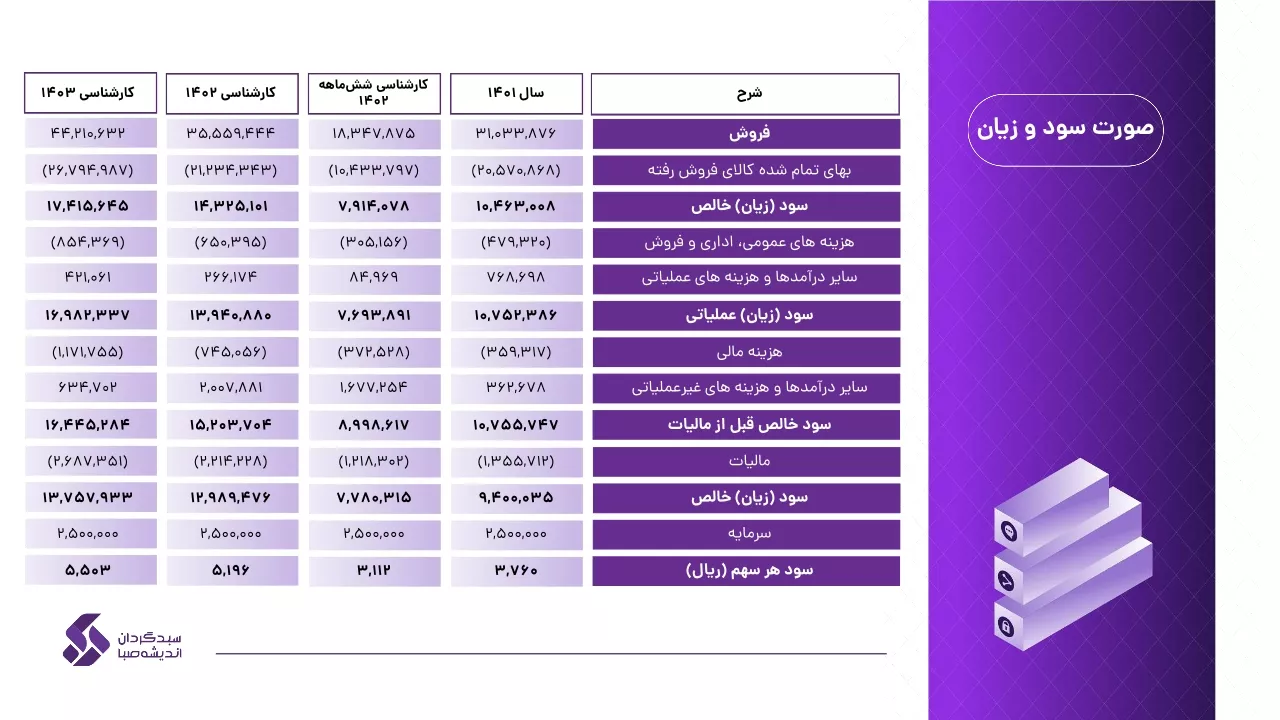 صورت سود و زیان

| شرح | سال ۱۴۰۱ | کارشناسی شش‌ماهه ۱۴۰۲ | کارشناسی ۱۴۰۲ | کارشناسی ۱۴۰۳ |
|---|---|---|---|---|
| فروش | ۳۱,۰۳۳,۸۷۶ | ۱۸,۳۴۷,۸۷۵ | ۳۵,۵۵۹,۴۴۴ | ۴۴,۲۱۰,۶۳۲ |
| بهای تمام شده کالای فروش رفته | (۲۰,۵۷۰,۸۶۸) | (۱۰,۴۳۳,۷۹۷) | (۲۱,۲۳۴,۳۴۳) | (۲۶,۷۹۴,۹۸۷) |
| سود (زیان) خالص | ۱۰,۴۶۳,۰۰۸ | ۷,۹۱۴,۰۷۸ | ۱۴,۳۲۵,۱۰۱ | ۱۷,۴۱۵,۶۴۵ |
| هزینه های عمومی، اداری و فروش | (۴۷۹,۳۲۰) | (۳۰۵,۱۵۶) | (۶۵۰,۳۹۵) | (۸۵۴,۳۶۹) |
| سایر درآمدها و هزینه های عملیاتی | ۷۶۸,۶۹۸ | ۸۴,۹۶۹ | ۲۶۶,۱۷۴ | ۴۲۱,۰۶۱ |
| سود (زیان) عملیاتی | ۱۰,۷۵۲,۳۸۶ | ۷,۶۹۳,۸۹۱ | ۱۳,۹۴۰,۸۸۰ | ۱۶,۹۸۲,۳۳۷ |
| هزینه مالی | (۳۵۹,۳۱۷) | (۳۷۲,۵۲۸) | (۷۴۵,۰۵۶) | (۱,۱۷۱,۷۵۵) |
| سایر درآمدها و هزینه های غیرعملیاتی | ۳۶۲,۶۷۸ | ۱,۶۷۷,۲۵۴ | ۲,۰۰۷,۸۸۱ | ۶۳۴,۷۰۲ |
| سود خالص قبل از مالیات | ۱۰,۷۵۵,۷۴۷ | ۸,۹۹۸,۶۱۷ | ۱۵,۲۰۳,۷۰۴ | ۱۶,۴۴۵,۲۸۴ |
| مالیات | (۱,۳۵۵,۷۱۲) | (۱,۲۱۸,۳۰۲) | (۲,۲۱۴,۲۲۸) | (۲,۶۸۷,۳۵۱) |
| سود (زیان) خالص | ۹,۴۰۰,۰۳۵ | ۷,۷۸۰,۳۱۵ | ۱۲,۹۸۹,۴۷۶ | ۱۳,۷۵۷,۹۳۳ |
| سرمایه | ۲,۵۰۰,۰۰۰ | ۲,۵۰۰,۰۰۰ | ۲,۵۰۰,۰۰۰ | ۲,۵۰۰,۰۰۰ |
| سود هر سهم (ریال) | ۳,۷۶۰ | ۳,۱۱۲ | ۵,۱۹۶ | ۵,۵۰۳ |

سبدگردان
اندیشه‌صبا